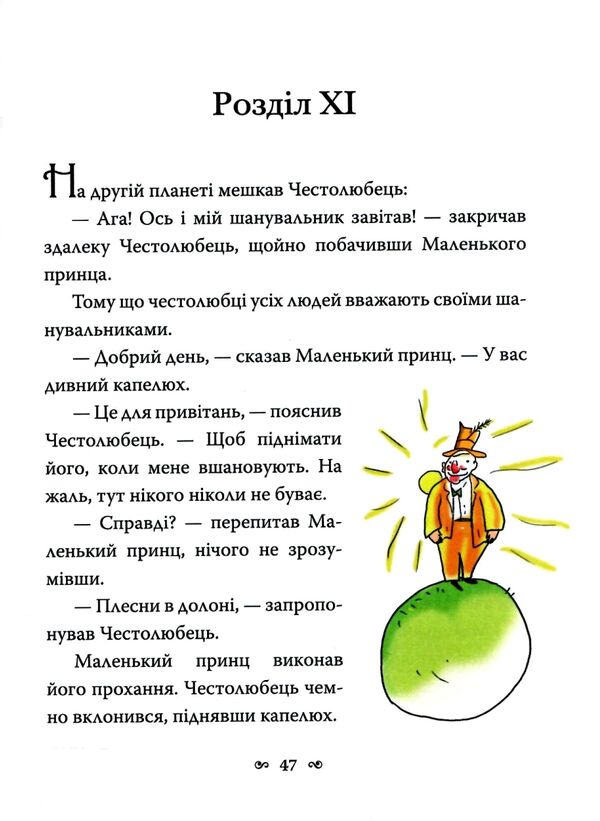 Розділ XI

На другій планеті мешкав Честолюбець:

— Ага! Ось і мій шанувальник завітав! — закричав здалеку Честолюбець, щойно побачивши Маленького принца.

Тому що честолюбці усіх людей вважають своїми шанувальниками.

— Добрий день, — сказав Маленький принц. — У вас дивний капелюх.

— Це для привітань, — пояснив Честолюбець. — Щоб піднімати його, коли мене вшановують. На жаль, тут нікого ніколи не буває.

— Справді? — перепитав Маленький принц, нічого не зрозумівши.

— Плесни в долоні, — запропонував Честолюбець.

Маленький принц виконав його прохання. Честолюбець чемно вклонився, піднявши капелюх.

47